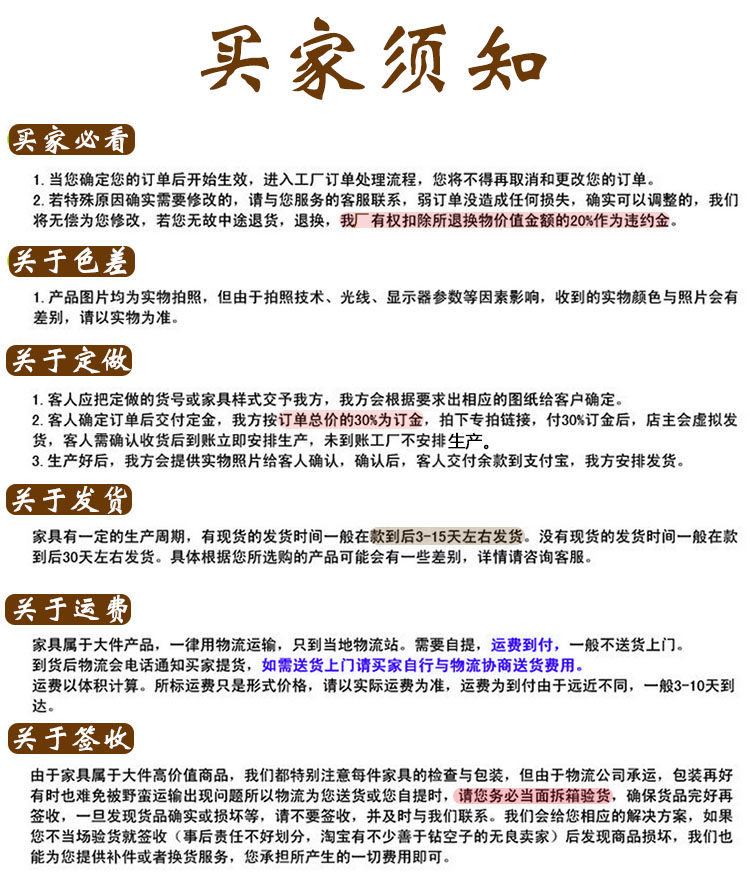 买家须知

买家必看

1. 当您确定您的订单后开始生效，进入工厂订单处理流程，您将不得再取消和更改您的订单。
2. 若特殊原因确实需要修改的，请与您服务的客服联系，弱订单没造成任何损失，确实可以调整的，我们将无偿为您修改，若您无故中途退货，退换，我厂有权扣除所退换物价值金额的20%作为违约金。

关于色差

1. 产品图片均为实物拍照，但由于拍照技术、光线、显示器参数等因素影响，收到的实物颜色与照片会有差别，请以实物为准。

关于定做

1. 客人应把定做的货号或家具样式交予我方，我方会根据要求出相应的图纸给客户确定。
2. 客人确定订单后交付定金，我方按订单总价的30%为订金，拍下专拍链接，付30%订金后，店主会虚拟发货，客人需确认收货后到账立即安排生产，未到账工厂不安排生产。
3. 生产好后，我方会提供实物照片给客人确认，确认后，客人交付余款到支付宝，我方安排发货。

关于发货

家具有一定的生产周期，有现货的发货时间一般在款到后3-15天左右发货。没有现货的发货时间一般在款到后30天左右发货。具体根据您所选购的产品可能会有一些差别，详情请咨询客服。

关于运费

家具属于大件产品，一律用物流运输，只到当地物流站。需要自提，运费到付，一般不送货上门。
到货后物流会电话通知买家提货，如需送货上门请买家自行与物流协商送货费用。
运费以体积计算。所标运费只是形式价格，请以实际运费为准，运费为到付由于远近不同，一般3-10天到达。

关于签收

由于家具属于大件高价值商品，我们都特别注意每件家具的检查与包装，但由于物流公司承运，包装再好有时也难免被野蛮运输出现问题所以物流为您送货或您自提时，请您务必当面拆箱验货，确保货品完好再签收，一旦发现货品确实或损坏等，请不要签收，并及时与我们联系。我们会给您相应的解决方案，如果您不当场验货就签收（事后责任不好划分，淘宝有不少善于钻空子的无良卖家）后发现商品损坏，我们也能为您提供补件或者换货服务，您承担所产生的一切费用即可。